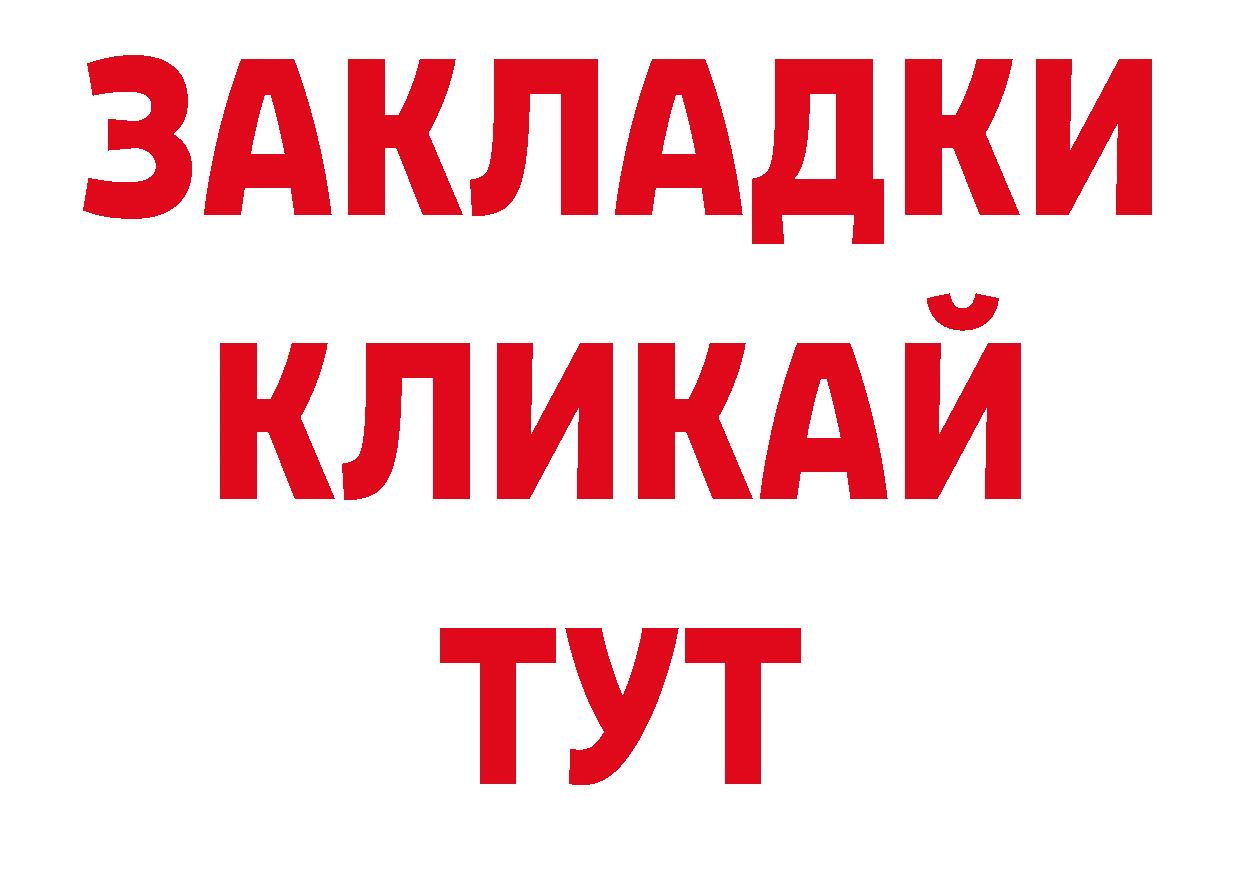 ЗАКЛАДКИ
КЛИКАЙ
ТУТ